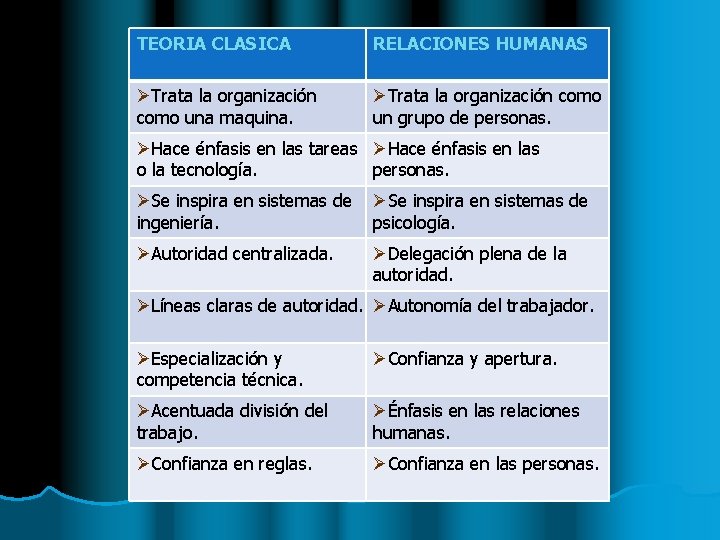 | TEORIA CLASICA | RELACIONES HUMANAS |
|---|---|
| ➢Trata la organización como una maquina. | ➢Trata la organización como un grupo de personas. |
| ➢Hace énfasis en las tareas o la tecnología. | ➢Hace énfasis en las personas. |
| ➢Se inspira en sistemas de ingeniería. | ➢Se inspira en sistemas de psicología. |
| ➢Autoridad centralizada. | ➢Delegación plena de la autoridad. |
| ➢Líneas claras de autoridad. | ➢Autonomía del trabajador. |
| ➢Especialización y competencia técnica. | ➢Confianza y apertura. |
| ➢Acentuada división del trabajo. | ➢Énfasis en las relaciones humanas. |
| ➢Confianza en reglas. | ➢Confianza en las personas. |